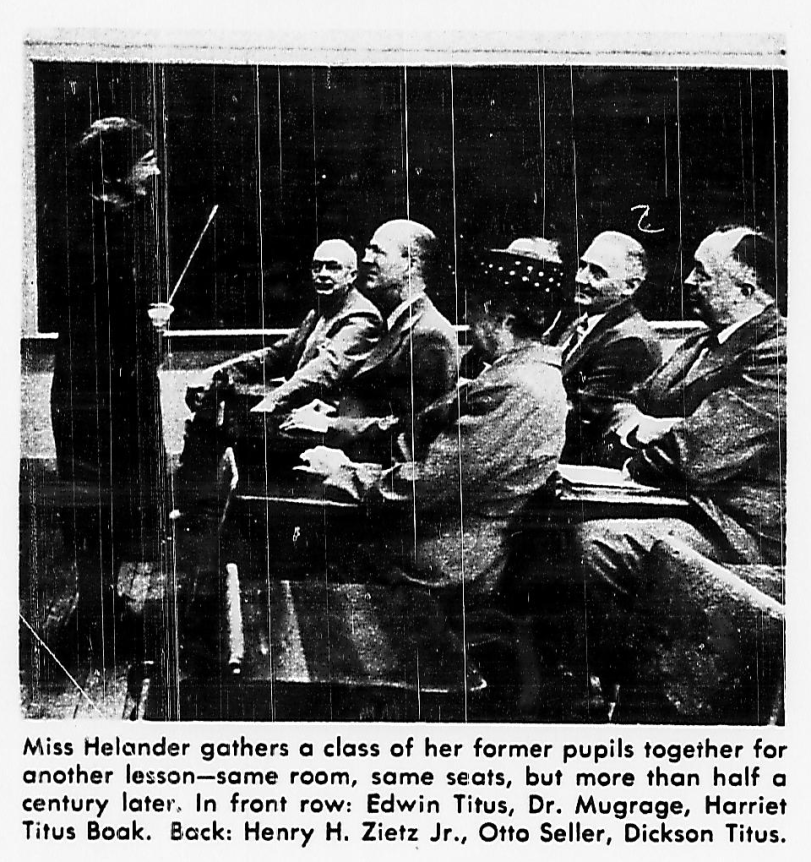 Miss Helander gathers a class of her former pupils together for another lesson—same room, same seats, but more than half a century later. In front row: Edwin Titus, Dr. Mugrage, Harriet Titus Boak. Back: Henry H. Zietz Jr., Otto Seller, Dickson Titus.